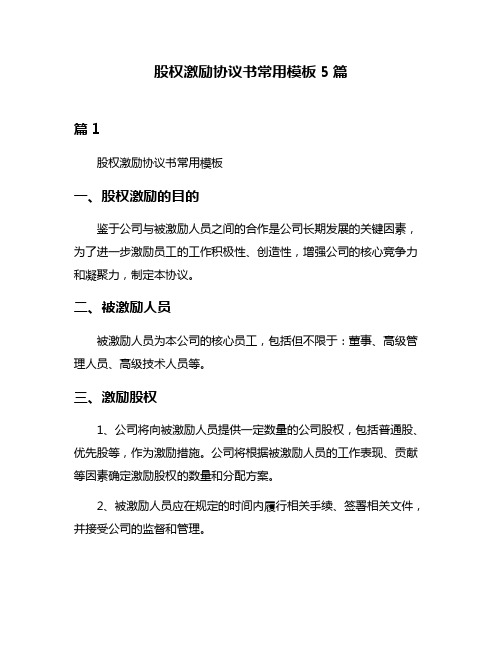 股权激励协议书常用模板 5 篇

篇 1

股权激励协议书常用模板

一、股权激励的目的

鉴于公司与被激励人员之间的合作是公司长期发展的关键因素，为了进一步激励员工的工作积极性、创造性，增强公司的核心竞争力和凝聚力，制定本协议。

二、被激励人员

被激励人员为本公司的核心员工，包括但不限于：董事、高级管理人员、高级技术人员等。

三、激励股权

1、公司将向被激励人员提供一定数量的公司股权，包括普通股、优先股等，作为激励措施。公司将根据被激励人员的工作表现、贡献等因素确定激励股权的数量和分配方案。

2、被激励人员应在规定的时间内履行相关手续、签署相关文件，并接受公司的监督和管理。